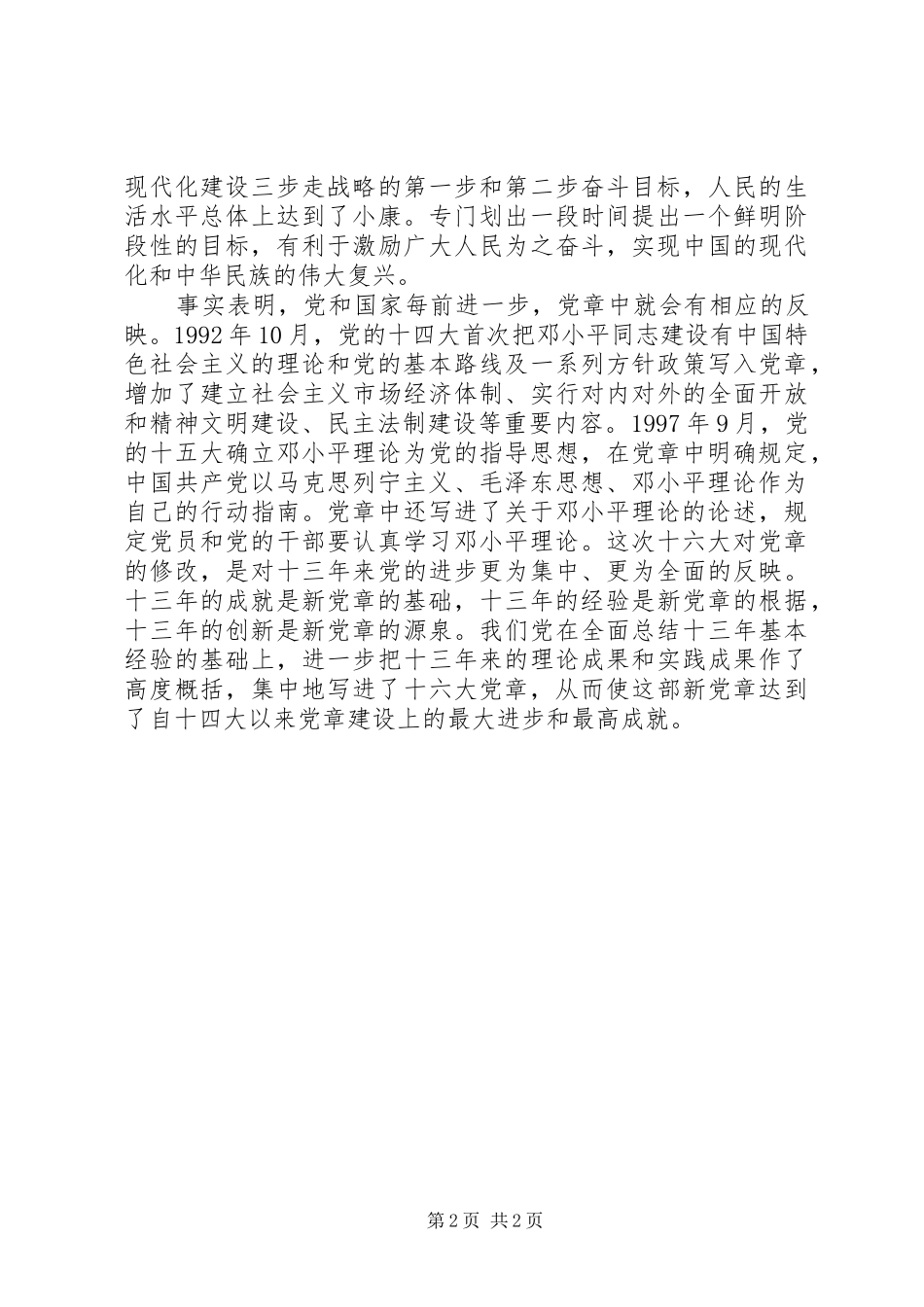 现代化建设三步走战略的第一步和第二步奋斗目标，人民的生活水平总体上达到了小康。专门划出一段时间提出一个鲜明阶段性的目标，有利于激励广大人民为之奋斗，实现中国的现代化和中华民族的伟大复兴。

事实表明，党和国家每前进一步，党章中就会有相应的反映。1992年10月，党的十四大首次把邓小平同志建设有中国特色社会主义的理论和党的基本路线及一系列方针政策写入党章，增加了建立社会主义市场经济体制、实行对内对外的全面开放和精神文明建设、民主法制建设等重要内容。1997年9月，党的十五大确立邓小平理论为党的指导思想，在党章中明确规定，中国共产党以马克思列宁主义、毛泽东思想、邓小平理论作为自己的行动指南。党章中还写进了关于邓小平理论的论述，规定党员和党的干部要认真学习邓小平理论。这次十六大对党章的修改，是对十三年来党的进步更为集中、更为全面的反映。十三年的成就是新党章的基础，十三年的经验是新党章的根据，十三年的创新是新党章的源泉。我们党在全面总结十三年基本经验的基础上，进一步把十三年来的理论成果和实践成果作了高度概括，集中地写进了十六大党章，从而使这部新党章达到了自十四大以来党章建设上的最大进步和最高成就。

第2页 共2页